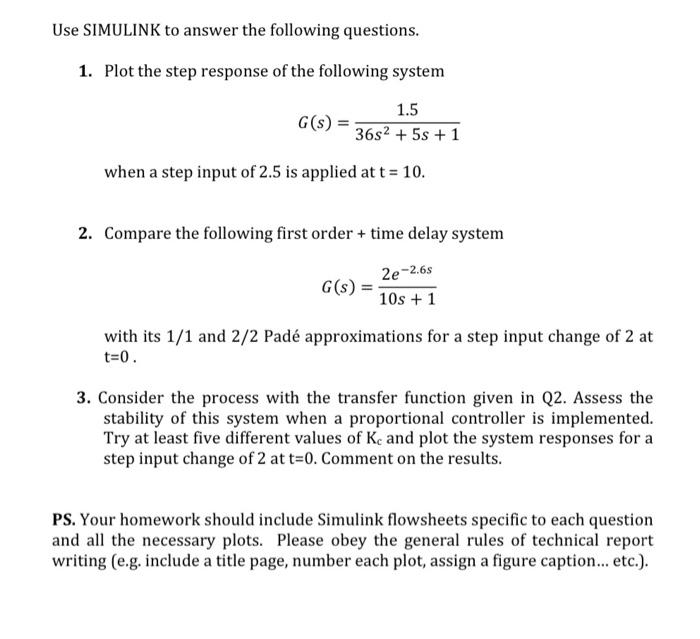 Use SIMULINK to answer the following questions.

1. Plot the step response of the following system

$G(s) = \frac{1.5}{36s^2 + 5s + 1}$

when a step input of 2.5 is applied at t = 10.

2. Compare the following first order + time delay system

$G(s) = \frac{2e^{-2.6s}}{10s + 1}$

with its 1/1 and 2/2 Padé approximations for a step input change of 2 at t=0 .

3. Consider the process with the transfer function given in Q2. Assess the stability of this system when a proportional controller is implemented. Try at least five different values of $K_c$ and plot the system responses for a step input change of 2 at t=0. Comment on the results.

PS. Your homework should include Simulink flowsheets specific to each question and all the necessary plots. Please obey the general rules of technical report writing (e.g. include a title page, number each plot, assign a figure caption... etc.).